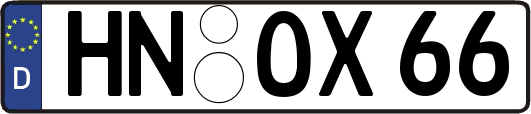 D HN OX 66